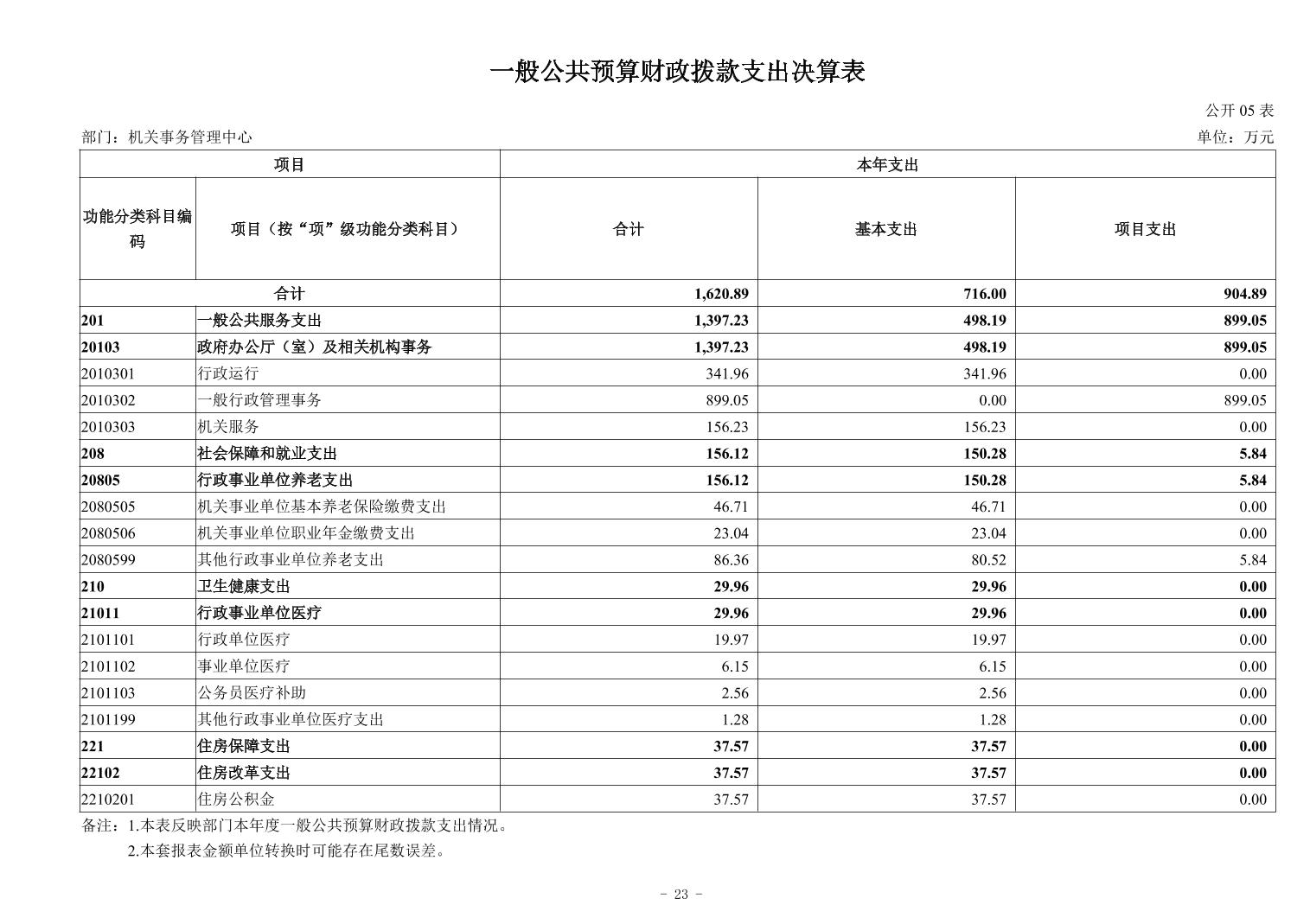 一般公共预算财政拨款支出决算表

公开 05 表

部门：机关事务管理中心

单位：万元

| 项目 | | 本年支出 | | |
|---|---|---|---|---|
| 功能分类科目编码 | 项目（按“项”级功能分类科目） | 合计 | 基本支出 | 项目支出 |
| 合计 | | 1,620.89 | 716.00 | 904.89 |
| 201 | 一般公共服务支出 | 1,397.23 | 498.19 | 899.05 |
| 20103 | 政府办公厅（室）及相关机构事务 | 1,397.23 | 498.19 | 899.05 |
| 2010301 | 行政运行 | 341.96 | 341.96 | 0.00 |
| 2010302 | 一般行政管理事务 | 899.05 | 0.00 | 899.05 |
| 2010303 | 机关服务 | 156.23 | 156.23 | 0.00 |
| 208 | 社会保障和就业支出 | 156.12 | 150.28 | 5.84 |
| 20805 | 行政事业单位养老支出 | 156.12 | 150.28 | 5.84 |
| 2080505 | 机关事业单位基本养老保险缴费支出 | 46.71 | 46.71 | 0.00 |
| 2080506 | 机关事业单位职业年金缴费支出 | 23.04 | 23.04 | 0.00 |
| 2080599 | 其他行政事业单位养老支出 | 86.36 | 80.52 | 5.84 |
| 210 | 卫生健康支出 | 29.96 | 29.96 | 0.00 |
| 21011 | 行政事业单位医疗 | 29.96 | 29.96 | 0.00 |
| 2101101 | 行政单位医疗 | 19.97 | 19.97 | 0.00 |
| 2101102 | 事业单位医疗 | 6.15 | 6.15 | 0.00 |
| 2101103 | 公务员医疗补助 | 2.56 | 2.56 | 0.00 |
| 2101199 | 其他行政事业单位医疗支出 | 1.28 | 1.28 | 0.00 |
| 221 | 住房保障支出 | 37.57 | 37.57 | 0.00 |
| 22102 | 住房改革支出 | 37.57 | 37.57 | 0.00 |
| 2210201 | 住房公积金 | 37.57 | 37.57 | 0.00 |

备注：1.本表反映部门本年度一般公共预算财政拨款支出情况。
2.本套报表金额单位转换时可能存在尾数误差。

- 23 -